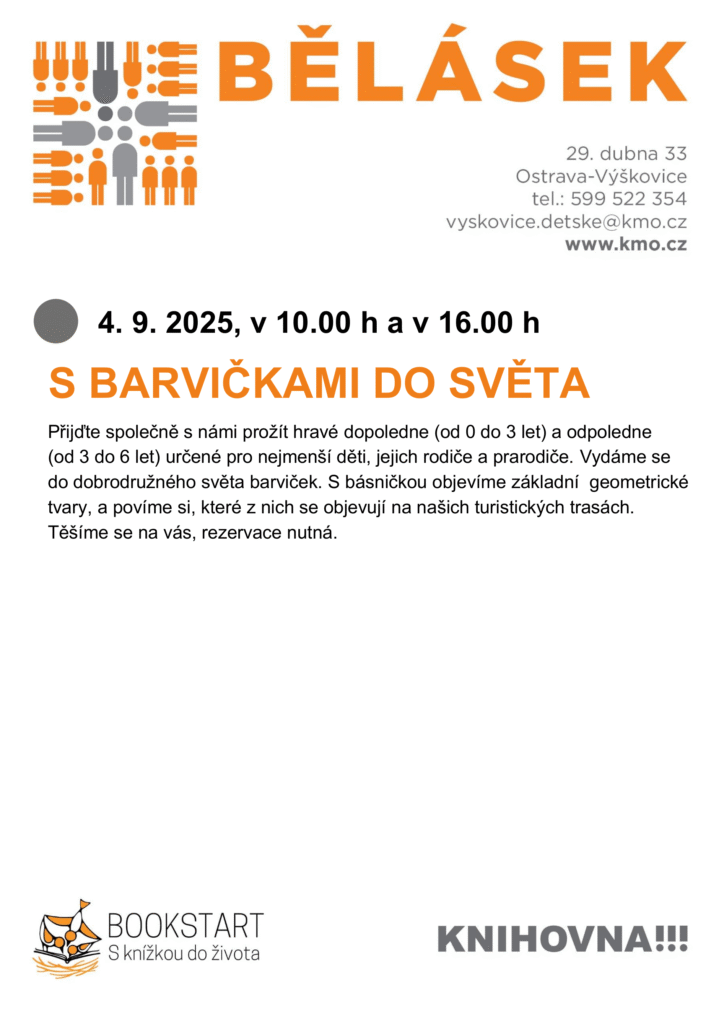 BĚLÁSEK

29. dubna 33
Ostrava-Výškovice
tel.: 599 522 354
vyskovice.detske@kmo.cz
www.kmo.cz

4. 9. 2025, v 10.00 h a v 16.00 h

S BARVIČKAMI DO SVĚTA

Přijďte společně s námi prožít hravé dopoledne (od 0 do 3 let) a odpoledne (od 3 do 6 let) určené pro nejmenší děti, jejich rodiče a prarodiče. Vydáme se do dobrodružného světa barviček. S básničkou objevíme základní geometrické tvary, a povíme si, které z nich se objevují na našich turistických trasách. Těšíme se na vás, rezervace nutná.

BOOKSTART
S knížkou do života

KNIHOVNA!!!